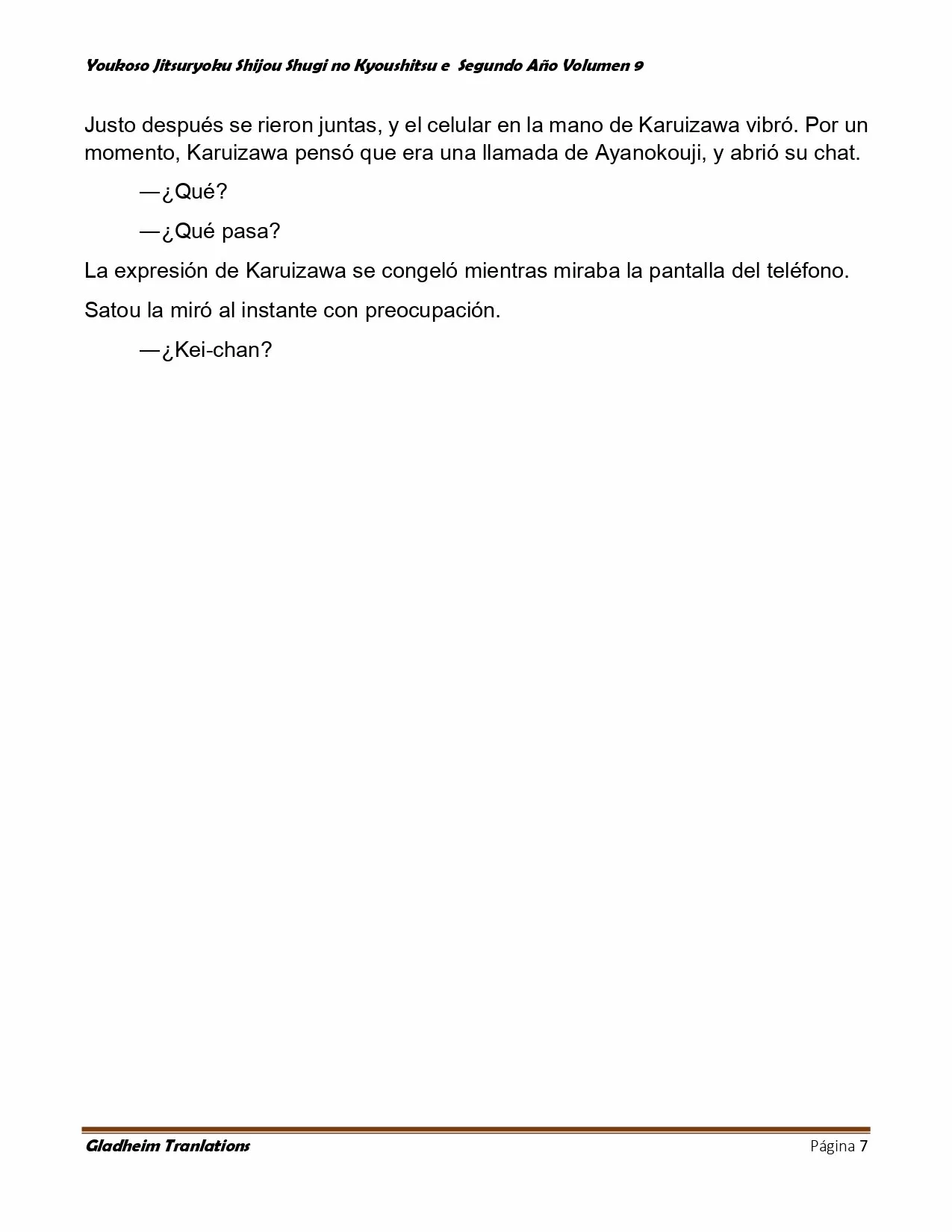 Youkoso Jitsuryoku Shijou Shugi no Kyoushitsu e Segundo Año Volumen 9

Justo después se rieron juntas, y el celular en la mano de Karuizawa vibró. Por un momento, Karuizawa pensó que era una llamada de Ayanokouji, y abrió su chat.

—¿Qué?

—¿Qué pasa?

La expresión de Karuizawa se congeló mientras miraba la pantalla del teléfono.

Satou la miró al instante con preocupación.

—¿Kei-chan?

Gladheim Tranlations

Página 7